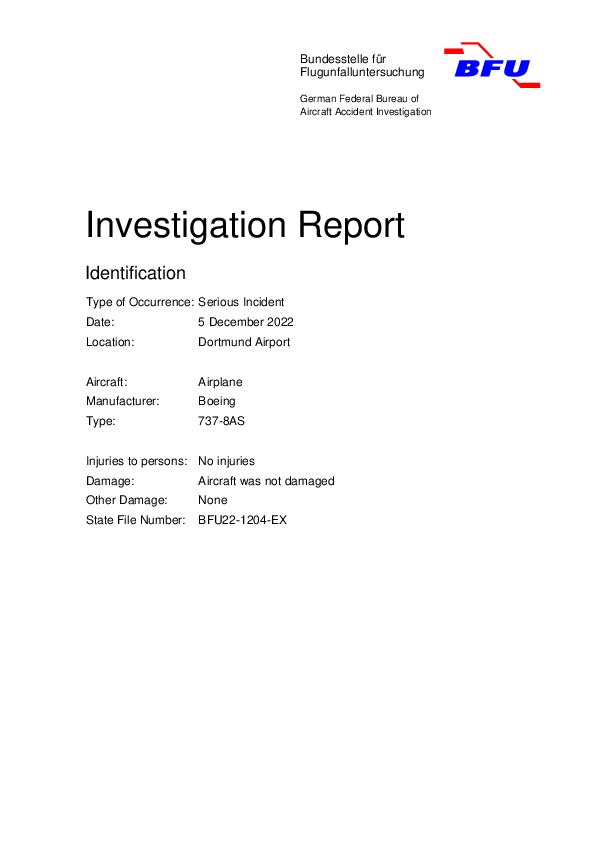 Bundesstelle für Flugunfalluntersuchung

BFU

German Federal Bureau of Aircraft Accident Investigation

Investigation Report

Identification

Type of Occurrence: Serious Incident
Date: 5 December 2022
Location: Dortmund Airport

Aircraft: Airplane
Manufacturer: Boeing
Type: 737-8AS

Injuries to persons: No injuries
Damage: Aircraft was not damaged
Other Damage: None
State File Number: BFU22-1204-EX